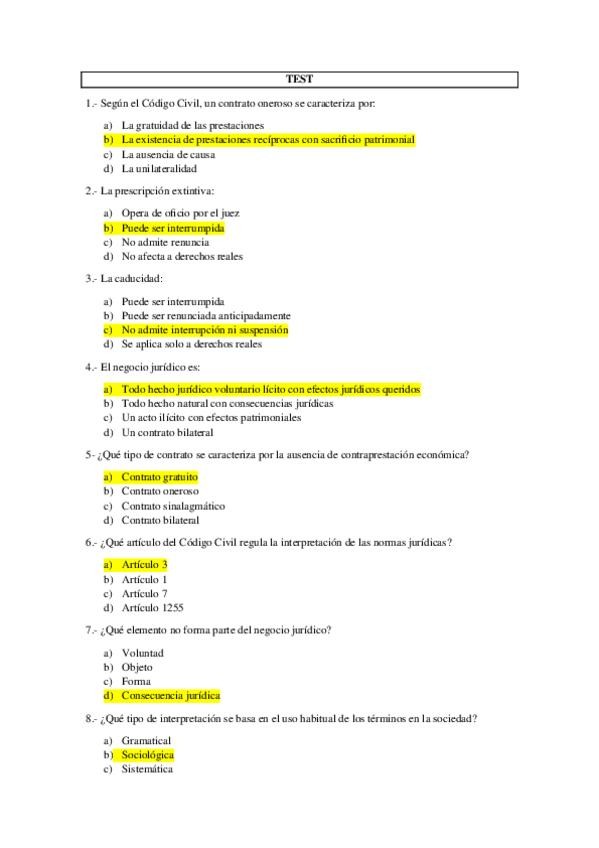 TEST

1.- Según el Código Civil, un contrato oneroso se caracteriza por:

a) La gratuidad de las prestaciones
b) La existencia de prestaciones recíprocas con sacrificio patrimonial
c) La ausencia de causa
d) La unilateralidad

2.- La prescripción extintiva:

a) Opera de oficio por el juez
b) Puede ser interrumpida
c) No admite renuncia
d) No afecta a derechos reales

3.- La caducidad:

a) Puede ser interrumpida
b) Puede ser renunciada anticipadamente
c) No admite interrupción ni suspensión
d) Se aplica solo a derechos reales

4.- El negocio jurídico es:

a) Todo hecho jurídico voluntario lícito con efectos jurídicos queridos
b) Todo hecho natural con consecuencias jurídicas
c) Un acto ilícito con efectos patrimoniales
d) Un contrato bilateral

5- ¿Qué tipo de contrato se caracteriza por la ausencia de contraprestación económica?

a) Contrato gratuito
b) Contrato oneroso
c) Contrato sinalagmático
d) Contrato bilateral

6.- ¿Qué artículo del Código Civil regula la interpretación de las normas jurídicas?

a) Artículo 3
b) Artículo 1
c) Artículo 7
d) Artículo 1255

7.- ¿Qué elemento no forma parte del negocio jurídico?

a) Voluntad
b) Objeto
c) Forma
d) Consecuencia jurídica

8.- ¿Qué tipo de interpretación se basa en el uso habitual de los términos en la sociedad?

a) Gramatical
b) Sociológica
c) Sistemática